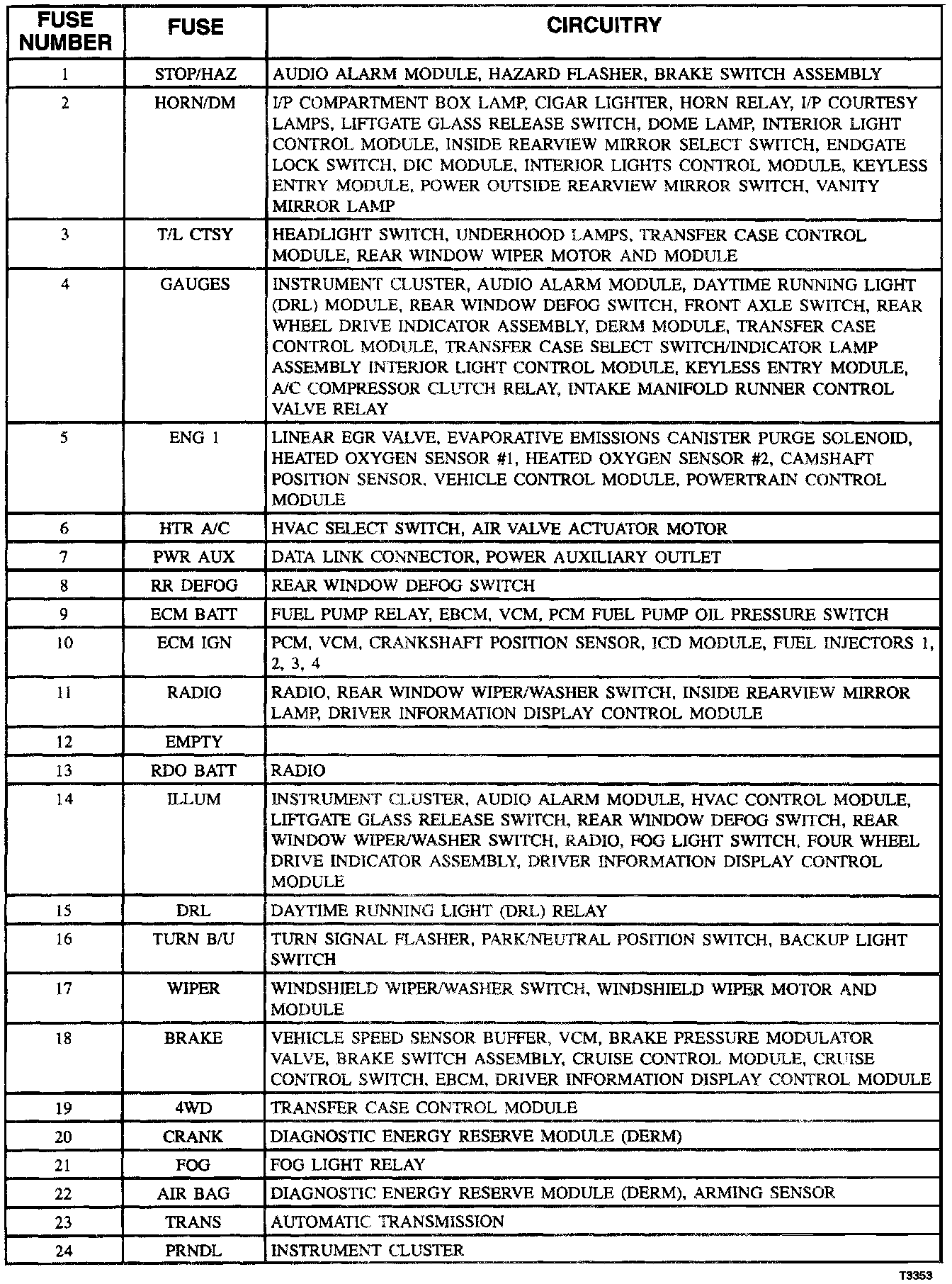 | FUSE NUMBER | FUSE | CIRCUITRY |
|---|---|---|
| 1 | STOP/HAZ | AUDIO ALARM MODULE, HAZARD FLASHER, BRAKE SWITCH ASSEMBLY |
| 2 | HORN/DM | I/P COMPARTMENT BOX LAMP, CIGAR LIGHTER, HORN RELAY, I/P COURTESY LAMPS, LIFTGATE GLASS RELEASE SWITCH, DOME LAMP, INTERIOR LIGHT CONTROL MODULE, INSIDE REARVIEW MIRROR SELECT SWITCH, ENDGATE LOCK SWITCH, DIC MODULE, INTERIOR LIGHTS CONTROL MODULE, KEYLESS ENTRY MODULE, POWER OUTSIDE REARVIEW MIRROR SWITCH, VANITY MIRROR LAMP |
| 3 | T/L CTSY | HEADLIGHT SWITCH, UNDERHOOD LAMPS, TRANSFER CASE CONTROL MODULE, REAR WINDOW WIPER MOTOR AND MODULE |
| 4 | GAUGES | INSTRUMENT CLUSTER, AUDIO ALARM MODULE, DAYTIME RUNNING LIGHT (DRL) MODULE, REAR WINDOW DEFOG SWITCH, FRONT AXLE SWITCH, REAR WHEEL DRIVE INDICATOR ASSEMBLY, DERM MODULE, TRANSFER CASE CONTROL MODULE, TRANSFER CASE SELECT SWITCH/INDICATOR LAMP ASSEMBLY INTERIOR LIGHT CONTROL MODULE, KEYLESS ENTRY MODULE, A/C COMPRESSOR CLUTCH RELAY, INTAKE MANIFOLD RUNNER CONTROL VALVE RELAY |
| 5 | ENG 1 | LINEAR EGR VALVE, EVAPORATIVE EMISSIONS CANISTER PURGE SOLENOID, HEATED OXYGEN SENSOR #1, HEATED OXYGEN SENSOR #2, CAMSHAFT POSITION SENSOR, VEHICLE CONTROL MODULE, POWERTRAIN CONTROL MODULE |
| 6 | HTR A/C | HVAC SELECT SWITCH, AIR VALVE ACTUATOR MOTOR |
| 7 | PWR AUX | DATA LINK CONNECTOR, POWER AUXILIARY OUTLET |
| 8 | RR DEFOG | REAR WINDOW DEFOG SWITCH |
| 9 | ECM BATT | FUEL PUMP RELAY, EBCM, VCM, PCM FUEL PUMP OIL PRESSURE SWITCH |
| 10 | ECM IGN | PCM, VCM, CRANKSHAFT POSITION SENSOR, ICD MODULE, FUEL INJECTORS 1, 2, 3, 4 |
| 11 | RADIO | RADIO, REAR WINDOW WIPER/WASHER SWITCH, INSIDE REARVIEW MIRROR LAMP, DRIVER INFORMATION DISPLAY CONTROL MODULE |
| 12 | EMPTY | |
| 13 | RDO BATT | RADIO |
| 14 | ILLUM | INSTRUMENT CLUSTER, AUDIO ALARM MODULE, HVAC CONTROL MODULE, LIFTGATE GLASS RELEASE SWITCH, REAR WINDOW DEFOG SWITCH, REAR WINDOW WIPER/WASHER SWITCH, RADIO, FOG LIGHT SWITCH, FOUR WHEEL DRIVE INDICATOR ASSEMBLY, DRIVER INFORMATION DISPLAY CONTROL MODULE |
| 15 | DRL | DAYTIME RUNNING LIGHT (DRL) RELAY |
| 16 | TURN B/U | TURN SIGNAL FLASHER, PARK/NEUTRAL POSITION SWITCH, BACKUP LIGHT SWITCH |
| 17 | WIPER | WINDSHIELD WIPER/WASHER SWITCH, WINDSHIELD WIPER MOTOR AND MODULE |
| 18 | BRAKE | VEHICLE SPEED SENSOR BUFFER, VCM, BRAKE PRESSURE MODULATOR VALVE, BRAKE SWITCH ASSEMBLY, CRUISE CONTROL MODULE, CRUISE CONTROL SWITCH, EBCM, DRIVER INFORMATION DISPLAY CONTROL MODULE |
| 19 | 4WD | TRANSFER CASE CONTROL MODULE |
| 20 | CRANK | DIAGNOSTIC ENERGY RESERVE MODULE (DERM) |
| 21 | FOG | FOG LIGHT RELAY |
| 22 | AIR BAG | DIAGNOSTIC ENERGY RESERVE MODULE (DERM), ARMING SENSOR |
| 23 | TRANS | AUTOMATIC TRANSMISSION |
| 24 | PRNDL | INSTRUMENT CLUSTER |

T3353